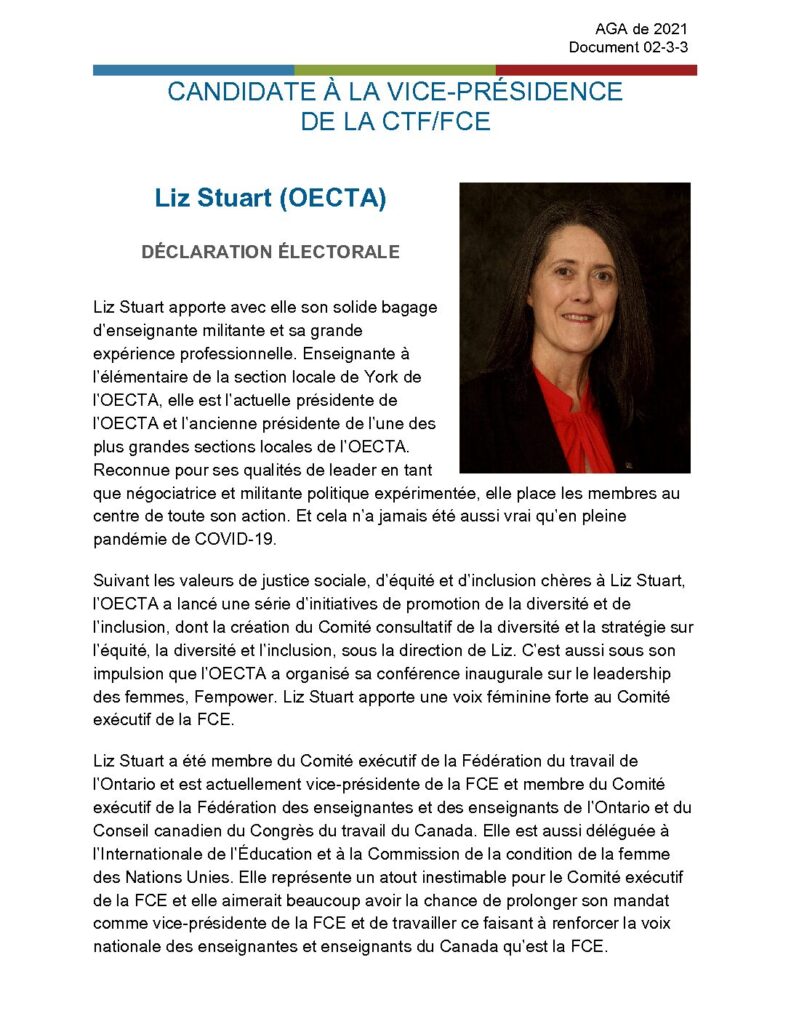 AGA de 2021
Document 02-3-3

CANDIDATE À LA VICE-PRÉSIDENCE DE LA CTF/FCE

Liz Stuart (OECTA)

DÉCLARATION ÉLECTORALE

Liz Stuart apporte avec elle son solide bagage d'enseignante militante et sa grande expérience professionnelle. Enseignante à l'élémentaire de la section locale de York de l'OECTA, elle est l'actuelle présidente de l'OECTA et l'ancienne présidente de l'une des plus grandes sections locales de l'OECTA. Reconnue pour ses qualités de leader en tant que négociatrice et militante politique expérimentée, elle place les membres au centre de toute son action. Et cela n'a jamais été aussi vrai qu'en pleine pandémie de COVID-19.

Suivant les valeurs de justice sociale, d'équité et d'inclusion chères à Liz Stuart, l'OECTA a lancé une série d'initiatives de promotion de la diversité et de l'inclusion, dont la création du Comité consultatif de la diversité et la stratégie sur l'équité, la diversité et l'inclusion, sous la direction de Liz. C'est aussi sous son impulsion que l'OECTA a organisé sa conférence inaugurale sur le leadership des femmes, Fempower. Liz Stuart apporte une voix féminine forte au Comité exécutif de la FCE.

Liz Stuart a été membre du Comité exécutif de la Fédération du travail de l'Ontario et est actuellement vice-présidente de la FCE et membre du Comité exécutif de la Fédération des enseignantes et des enseignants de l'Ontario et du Conseil canadien du Congrès du travail du Canada. Elle est aussi déléguée à l'Internationale de l'Éducation et à la Commission de la condition de la femme des Nations Unies. Elle représente un atout inestimable pour le Comité exécutif de la FCE et elle aimerait beaucoup avoir la chance de prolonger son mandat comme vice-présidente de la FCE et de travailler ce faisant à renforcer la voix nationale des enseignantes et enseignants du Canada qu'est la FCE.